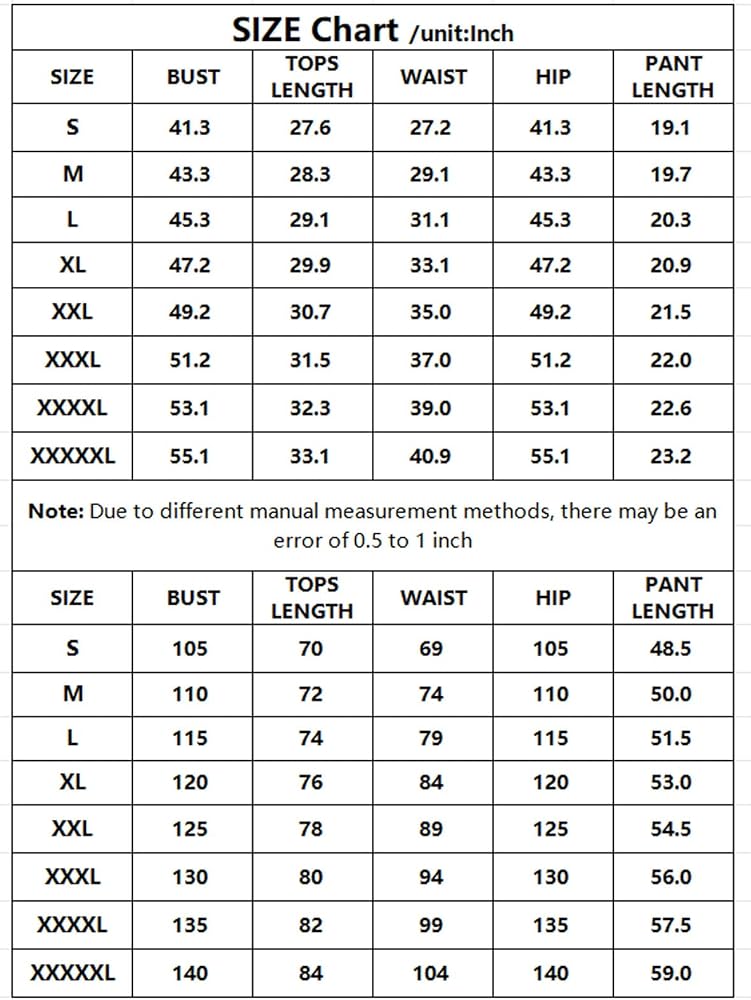 SIZE Chart /unit:Inch

| SIZE | BUST | TOPS LENGTH | WAIST | HIP | PANT LENGTH |
|---|---|---|---|---|---|
| S | 41.3 | 27.6 | 27.2 | 41.3 | 19.1 |
| M | 43.3 | 28.3 | 29.1 | 43.3 | 19.7 |
| L | 45.3 | 29.1 | 31.1 | 45.3 | 20.3 |
| XL | 47.2 | 29.9 | 33.1 | 47.2 | 20.9 |
| XXL | 49.2 | 30.7 | 35.0 | 49.2 | 21.5 |
| XXXL | 51.2 | 31.5 | 37.0 | 51.2 | 22.0 |
| XXXXL | 53.1 | 32.3 | 39.0 | 53.1 | 22.6 |
| XXXXXL | 55.1 | 33.1 | 40.9 | 55.1 | 23.2 |

Note: Due to different manual measurement methods, there may be an error of 0.5 to 1 inch

| SIZE | BUST | TOPS LENGTH | WAIST | HIP | PANT LENGTH |
|---|---|---|---|---|---|
| S | 105 | 70 | 69 | 105 | 48.5 |
| M | 110 | 72 | 74 | 110 | 50.0 |
| L | 115 | 74 | 79 | 115 | 51.5 |
| XL | 120 | 76 | 84 | 120 | 53.0 |
| XXL | 125 | 78 | 89 | 125 | 54.5 |
| XXXL | 130 | 80 | 94 | 130 | 56.0 |
| XXXXL | 135 | 82 | 99 | 135 | 57.5 |
| XXXXXL | 140 | 84 | 104 | 140 | 59.0 |